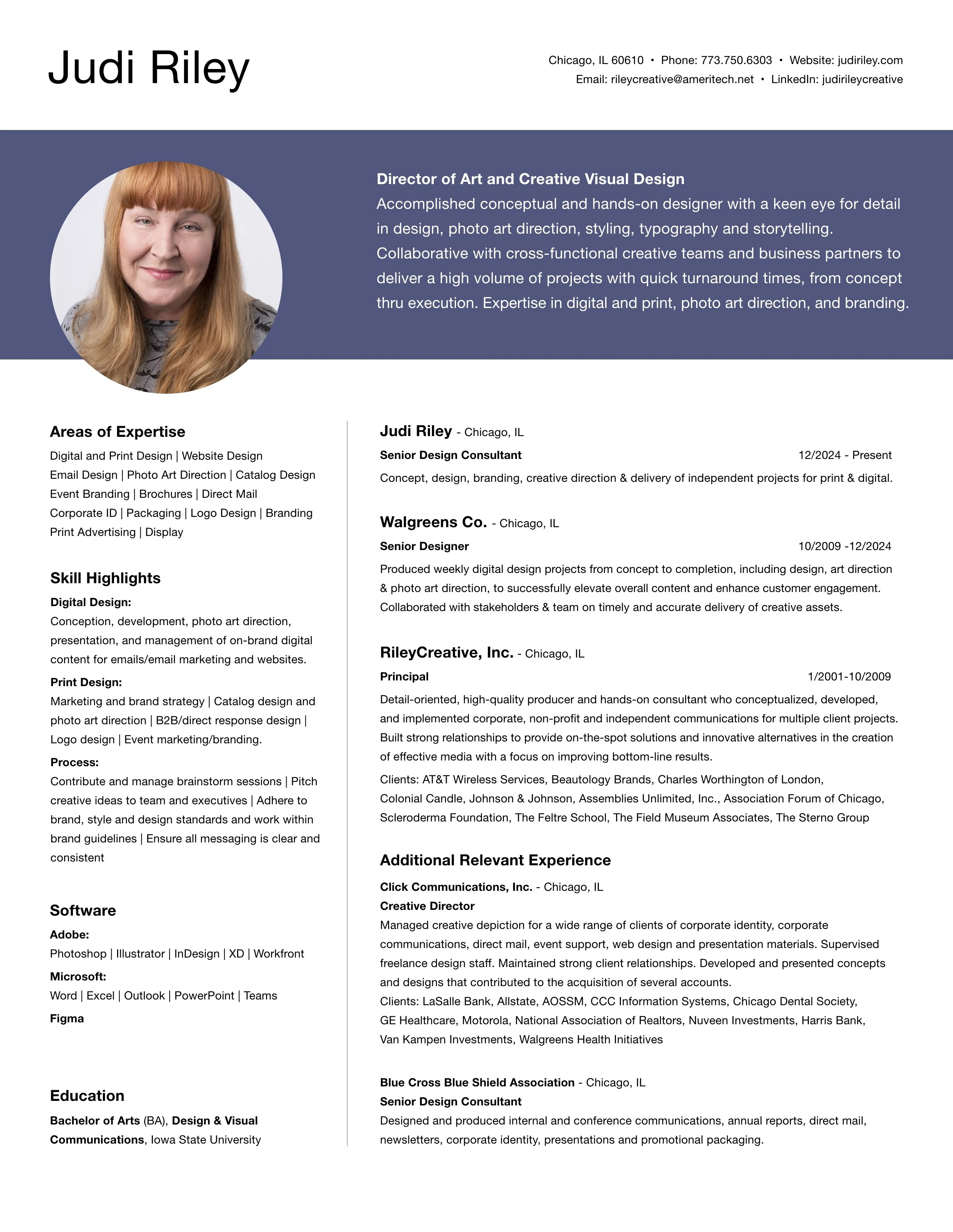 Judi Riley

Chicago, IL 60610 • Phone: 773.750.6303 • Website: judiriley.com
Email: rileycreative@ameritech.net • LinkedIn: judirileycreative

Director of Art and Creative Visual Design
Accomplished conceptual and hands-on designer with a keen eye for detail in design, photo art direction, styling, typography and storytelling. Collaborative with cross-functional creative teams and business partners to deliver a high volume of projects with quick turnaround times, from concept thru execution. Expertise in digital and print, photo art direction, and branding.

Areas of Expertise
Digital and Print Design | Website Design
Email Design | Photo Art Direction | Catalog Design
Event Branding | Brochures | Direct Mail
Corporate ID | Packaging | Logo Design | Branding
Print Advertising | Display

Skill Highlights
Digital Design:
Conception, development, photo art direction, presentation, and management of on-brand digital content for emails/email marketing and websites.
Print Design:
Marketing and brand strategy | Catalog design and photo art direction | B2B/direct response design | Logo design | Event marketing/branding.
Process:
Contribute and manage brainstorm sessions | Pitch creative ideas to team and executives | Adhere to brand, style and design standards and work within brand guidelines | Ensure all messaging is clear and consistent

Software
Adobe:
Photoshop | Illustrator | InDesign | XD | Workfront
Microsoft:
Word | Excel | Outlook | PowerPoint | Teams
Figma

Education
Bachelor of Arts (BA), Design & Visual Communications, Iowa State University

Judi Riley - Chicago, IL
Senior Design Consultant 12/2024 - Present
Concept, design, branding, creative direction & delivery of independent projects for print & digital.

Walgreens Co. - Chicago, IL
Senior Designer 10/2009 -12/2024
Produced weekly digital design projects from concept to completion, including design, art direction & photo art direction, to successfully elevate overall content and enhance customer engagement. Collaborated with stakeholders & team on timely and accurate delivery of creative assets.

RileyCreative, Inc. - Chicago, IL
Principal 1/2001-10/2009
Detail-oriented, high-quality producer and hands-on consultant who conceptualized, developed, and implemented corporate, non-profit and independent communications for multiple client projects. Built strong relationships to provide on-the-spot solutions and innovative alternatives in the creation of effective media with a focus on improving bottom-line results.
Clients: AT&T Wireless Services, Beautology Brands, Charles Worthington of London, Colonial Candle, Johnson & Johnson, Assemblies Unlimited, Inc., Association Forum of Chicago, Scleroderma Foundation, The Feltre School, The Field Museum Associates, The Sterno Group

Additional Relevant Experience
Click Communications, Inc. - Chicago, IL
Creative Director
Managed creative depiction for a wide range of clients of corporate identity, corporate communications, direct mail, event support, web design and presentation materials. Supervised freelance design staff. Maintained strong client relationships. Developed and presented concepts and designs that contributed to the acquisition of several accounts.
Clients: LaSalle Bank, Allstate, AOSSM, CCC Information Systems, Chicago Dental Society, GE Healthcare, Motorola, National Association of Realtors, Nuveen Investments, Harris Bank, Van Kampen Investments, Walgreens Health Initiatives

Blue Cross Blue Shield Association - Chicago, IL
Senior Design Consultant
Designed and produced internal and conference communications, annual reports, direct mail, newsletters, corporate identity, presentations and promotional packaging.